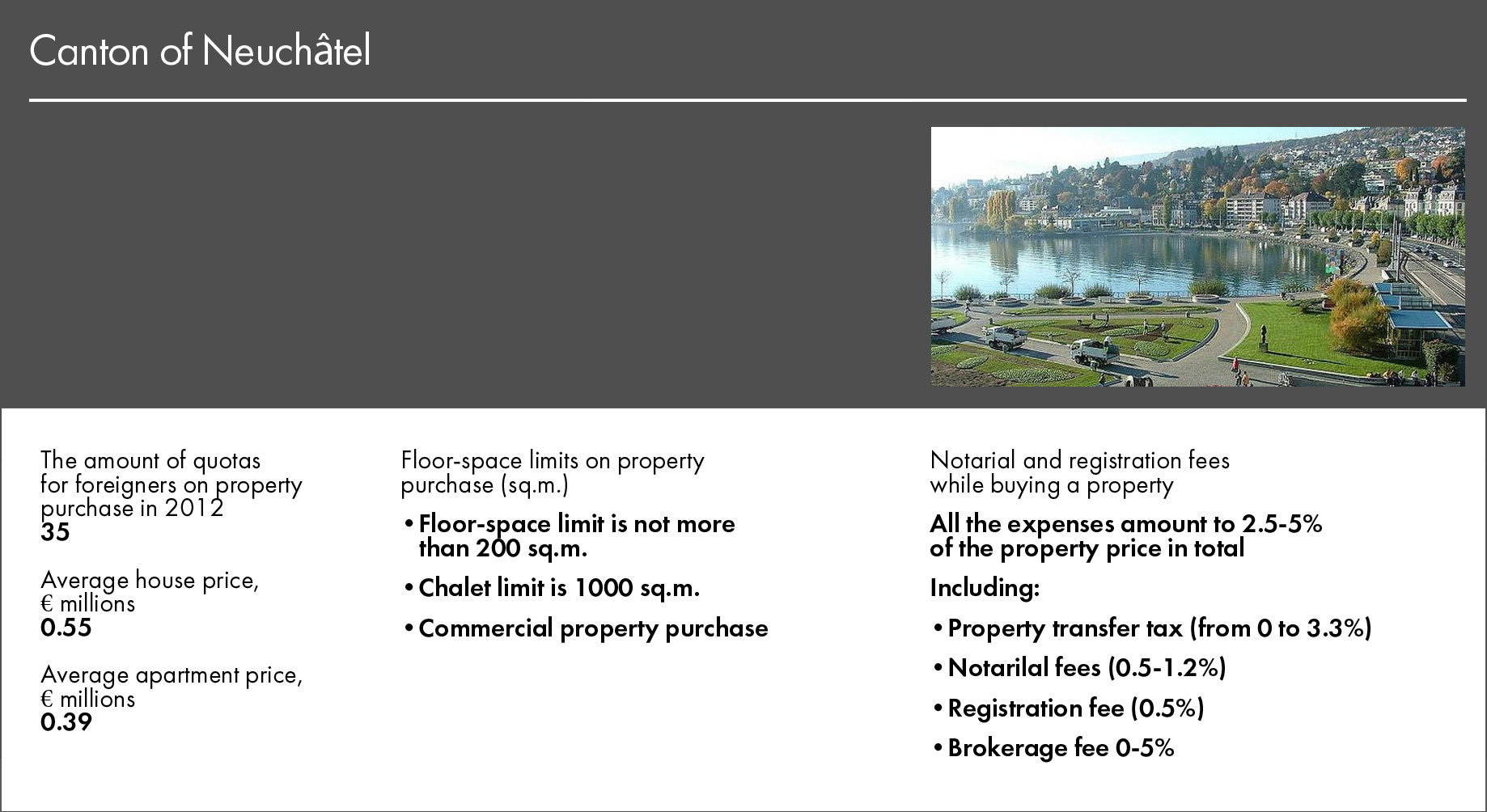 Canton of Neuchâtel

The amount of quotas for foreigners on property purchase in 2012
35

Average house price, € millions
0.55

Average apartment price, € millions
0.39

Floor-space limits on property purchase (sq.m.)

• Floor-space limit is not more than 200 sq.m.

• Chalet limit is 1000 sq.m.

• Commercial property purchase

Notarial and registration fees while buying a property

All the expenses amount to 2.5-5% of the property price in total

Including:

• Property transfer tax (from 0 to 3.3%)

• Notarilal fees (0.5-1.2%)

• Registration fee (0.5%)

• Brokerage fee 0-5%